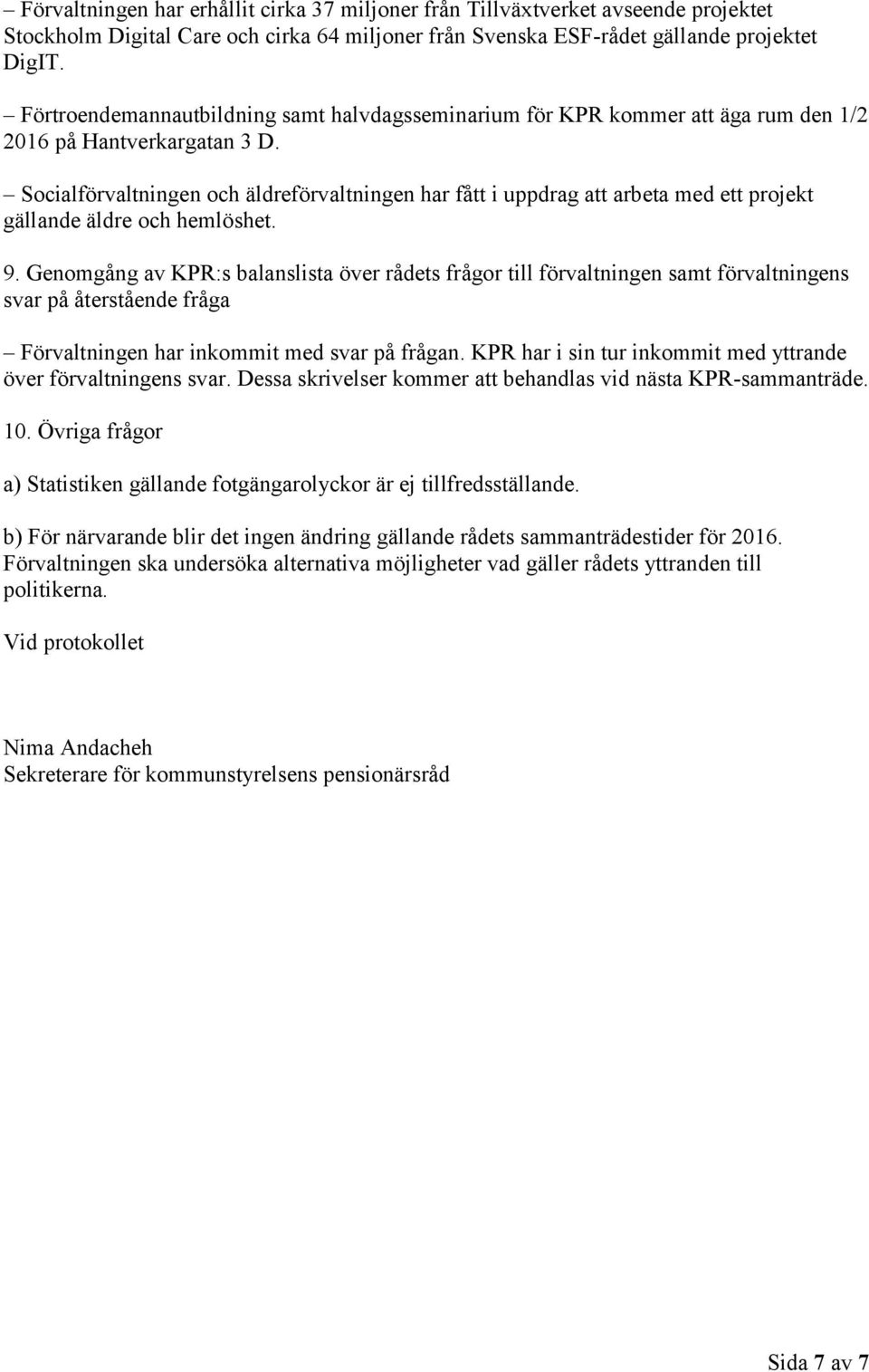 – Förvaltningen har erhållit cirka 37 miljoner från Tillväxtverket avseende projektet Stockholm Digital Care och cirka 64 miljoner från Svenska ESF-rådet gällande projektet DigIT.

– Förtroendemannautbildning samt halvdagsseminarium för KPR kommer att äga rum den 1/2 2016 på Hantverkargatan 3 D.

– Socialförvaltningen och äldreförvaltningen har fått i uppdrag att arbeta med ett projekt gällande äldre och hemlöshet.

9. Genomgång av KPR:s balanslista över rådets frågor till förvaltningen samt förvaltningens svar på återstående fråga

– Förvaltningen har inkommit med svar på frågan. KPR har i sin tur inkommit med yttrande över förvaltningens svar. Dessa skrivelser kommer att behandlas vid nästa KPR-sammanträde.

10. Övriga frågor

a) Statistiken gällande fotgängarolyckor är ej tillfredsställande.

b) För närvarande blir det ingen ändring gällande rådets sammanträdestider för 2016. Förvaltningen ska undersöka alternativa möjligheter vad gäller rådets yttranden till politikerna.

Vid protokollet

Nima Andacheh
Sekreterare för kommunstyrelsens pensionärsråd

Sida 7 av 7